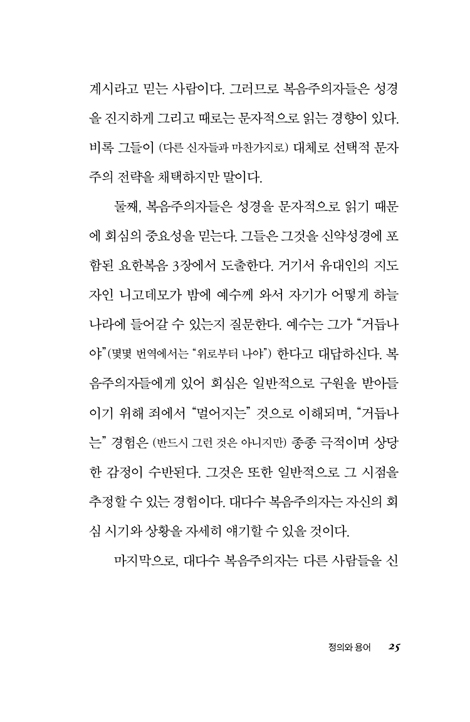 계시라고 믿는 사람이다. 그러므로 복음주의자들은 성경을 진지하게 그리고 때로는 문자적으로 읽는 경향이 있다. 비록 그들이 (다른 신자들과 마찬가지로) 대체로 선택적 문자주의 전략을 채택하지만 말이다.

둘째, 복음주의자들은 성경을 문자적으로 읽기 때문에 회심의 중요성을 믿는다. 그들은 그것을 신약성경에 포함된 요한복음 3장에서 도출한다. 거기서 유대인의 지도자인 니고데모가 밤에 예수께 와서 자기가 어떻게 하늘나라에 들어갈 수 있는지 질문한다. 예수는 그가 "거듭나야"(몇몇 번역에서는 "위로부터 나야") 한다고 대답하신다. 복음주의자들에게 있어 회심은 일반적으로 구원을 받아들이기 위해 죄에서 "멀어지는" 것으로 이해되며, "거듭나는" 경험은 (반드시 그런 것은 아니지만) 종종 극적이며 상당한 감정이 수반된다. 그것은 또한 일반적으로 그 시점을 추정할 수 있는 경험이다. 대다수 복음주의자는 자신의 회심 시기와 상황을 자세히 얘기할 수 있을 것이다.

마지막으로, 대다수 복음주의자는 다른 사람들을 신

정의와 용어 25